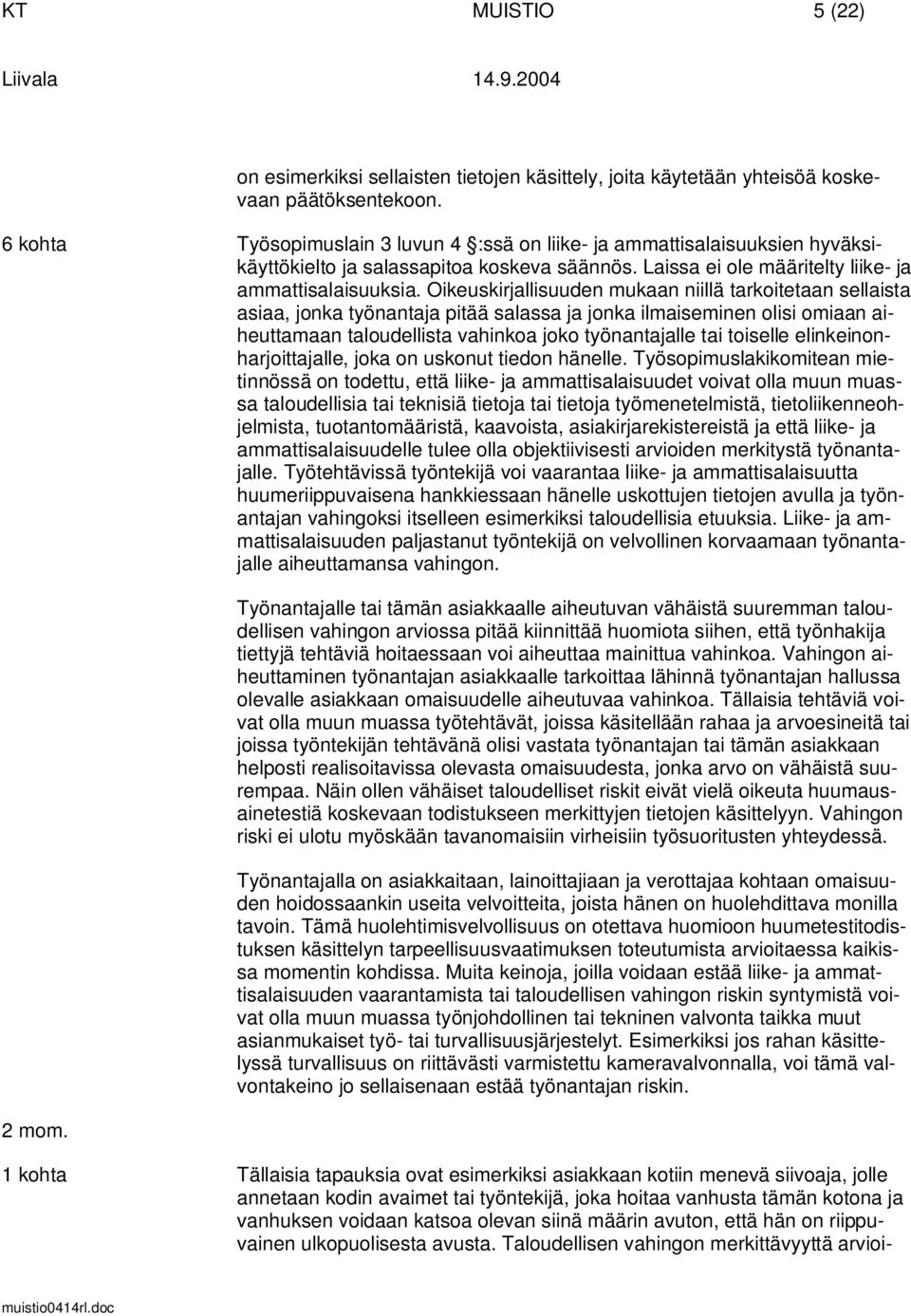 KT MUISTIO 5 (22)

Liivala 14.9.2004

on esimerkiksi sellaisten tietojen käsittely, joita käytetään yhteisöä koskevaan päätöksentekoon.

6 kohta Työsopimuslain 3 luvun 4 §:ssä on liike- ja ammattisalaisuuksien hyväksikäyttökielto ja salassapitoa koskeva säännös. Laissa ei ole määritelty liike- ja ammattisalaisuuksia. Oikeuskirjallisuuden mukaan niillä tarkoitetaan sellaista asiaa, jonka työnantaja pitää salassa ja jonka ilmaiseminen olisi omiaan aiheuttamaan taloudellista vahinkoa joko työnantajalle tai toiselle elinkeinonharjoittajalle, joka on uskonut tiedon hänelle. Työsopimuslakikomitean mietinnössä on todettu, että liike- ja ammattisalaisuudet voivat olla muun muassa taloudellisia tai teknisiä tietoja tai tietoja työmenetelmistä, tietoliikenneohjelmista, tuotantomääristä, kaavoista, asiakirjarekistereistä ja että liike- ja ammattisalaisuudelle tulee olla objektiivisesti arvioiden merkitystä työnantajalle. Työtehtävissä työntekijä voi vaarantaa liike- ja ammattisalaisuutta huumeriippuvaisena hankkiessaan hänelle uskottujen tietojen avulla ja työnantajan vahingoksi itselleen esimerkiksi taloudellisia etuuksia. Liike- ja ammattisalaisuuden paljastanut työntekijä on velvollinen korvaamaan työnantajalle aiheuttamansa vahingon.

Työnantajalle tai tämän asiakkaalle aiheutuvan vähäistä suuremman taloudellisen vahingon arviossa pitää kiinnittää huomiota siihen, että työnhakija tiettyjä tehtäviä hoitaessaan voi aiheuttaa mainittua vahinkoa. Vahingon aiheuttaminen työnantajan asiakkaalle tarkoittaa lähinnä työnantajan hallussa olevalle asiakkaan omaisuudelle aiheutuvaa vahinkoa. Tällaisia tehtäviä voivat olla muun muassa työtehtävät, joissa käsitellään rahaa ja arvoesineitä tai joissa työntekijän tehtävänä olisi vastata työnantajan tai tämän asiakkaan helposti realisoitavissa olevasta omaisuudesta, jonka arvo on vähäistä suurempaa. Näin ollen vähäiset taloudelliset riskit eivät vielä oikeuta huumausainetestiä koskevaan todistukseen merkittyjen tietojen käsittelyyn. Vahingon riski ei ulotu myöskään tavanomaisiin virheisiin työsuoritusten yhteydessä.

Työnantajalla on asiakkaitaan, lainoittajiaan ja verottajaa kohtaan omaisuuden hoidossaankin useita velvoitteita, joista hänen on huolehdittava monilla tavoin. Tämä huolehtimisvelvollisuus on otettava huomioon huumetestitodistuksen käsittelyn tarpeellisuusvaatimuksen toteutumista arvioitaessa kaikissa momentin kohdissa. Muita keinoja, joilla voidaan estää liike- ja ammattisalaisuuden vaarantamista tai taloudellisen vahingon riskin syntymistä voivat olla muun muassa työnjohdollinen tai tekninen valvonta taikka muut asianmukaiset työ- tai turvallisuusjärjestelyt. Esimerkiksi jos rahan käsittelyssä turvallisuus on riittävästi varmistettu kameravalvonnalla, voi tämä valvontakeino jo sellaisenaan estää työnantajan riskin.

2 mom.

1 kohta Tällaisia tapauksia ovat esimerkiksi asiakkaan kotiin menevä siivoaja, jolle annetaan kodin avaimet tai työntekijä, joka hoitaa vanhusta tämän kotona ja vanhuksen voidaan katsoa olevan siinä määrin avuton, että hän on riippuvainen ulkopuolisesta avusta. Taloudellisen vahingon merkittävyyttä arvioi-

muistio0414rl.doc